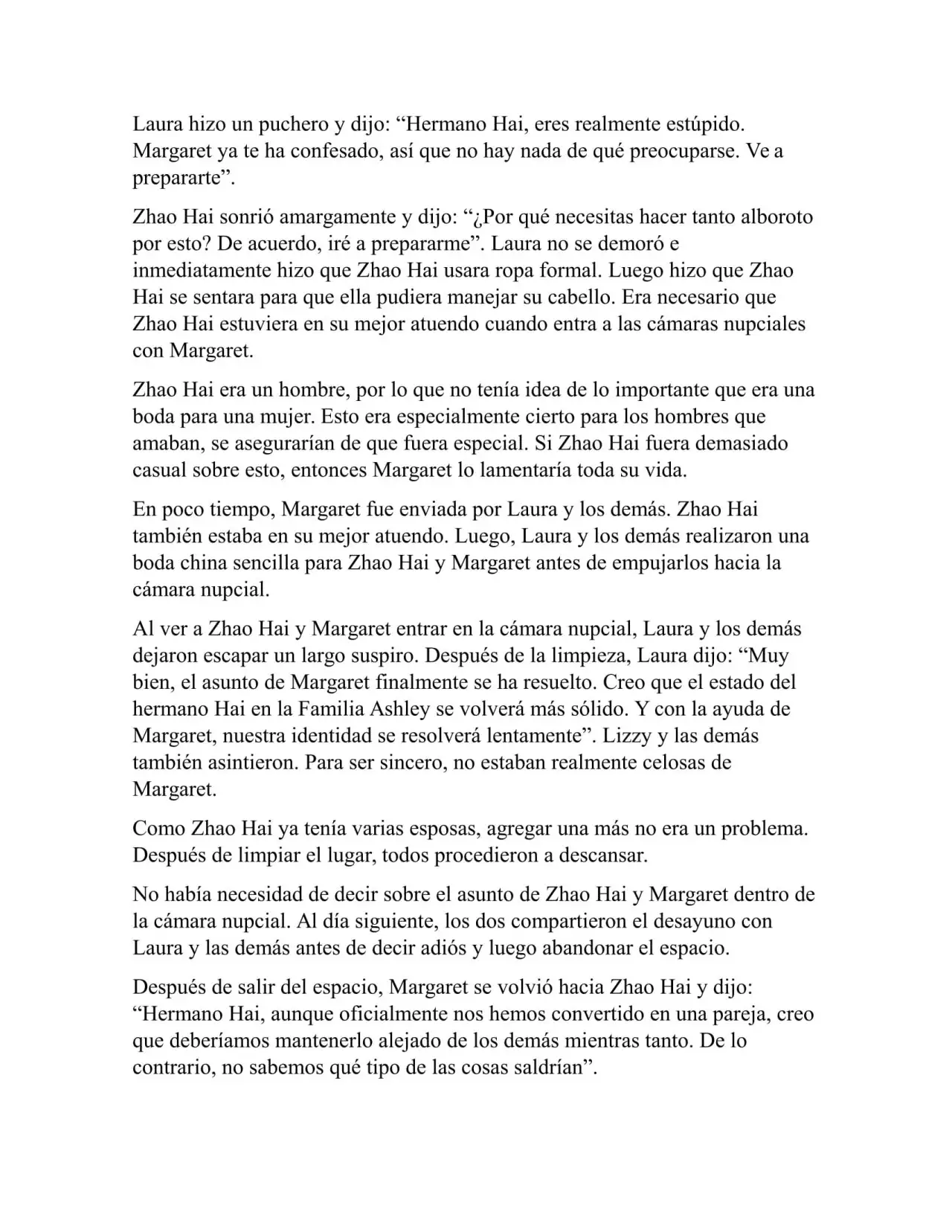 Laura hizo un puchero y dijo: “Hermano Hai, eres realmente estúpido. Margaret ya te ha confesado, así que no hay nada de qué preocuparse. Ve a prepararte”.

Zhao Hai sonrió amargamente y dijo: “¿Por qué necesitas hacer tanto alboroto por esto? De acuerdo, iré a prepararme”. Laura no se demoró e inmediatamente hizo que Zhao Hai usara ropa formal. Luego hizo que Zhao Hai se sentara para que ella pudiera manejar su cabello. Era necesario que Zhao Hai estuviera en su mejor atuendo cuando entra a las cámaras nupciales con Margaret.

Zhao Hai era un hombre, por lo que no tenía idea de lo importante que era una boda para una mujer. Esto era especialmente cierto para los hombres que amaban, se asegurarían de que fuera especial. Si Zhao Hai fuera demasiado casual sobre esto, entonces Margaret lo lamentaría toda su vida.

En poco tiempo, Margaret fue enviada por Laura y los demás. Zhao Hai también estaba en su mejor atuendo. Luego, Laura y los demás realizaron una boda china sencilla para Zhao Hai y Margaret antes de empujarlos hacia la cámara nupcial.

Al ver a Zhao Hai y Margaret entrar en la cámara nupcial, Laura y los demás dejaron escapar un largo suspiro. Después de la limpieza, Laura dijo: “Muy bien, el asunto de Margaret finalmente se ha resuelto. Creo que el estado del hermano Hai en la Familia Ashley se volverá más sólido. Y con la ayuda de Margaret, nuestra identidad se resolverá lentamente”. Lizzy y las demás también asintieron. Para ser sincero, no estaban realmente celosas de Margaret.

Como Zhao Hai ya tenía varias esposas, agregar una más no era un problema. Después de limpiar el lugar, todos procedieron a descansar.

No había necesidad de decir sobre el asunto de Zhao Hai y Margaret dentro de la cámara nupcial. Al día siguiente, los dos compartieron el desayuno con Laura y las demás antes de decir adiós y luego abandonar el espacio.

Después de salir del espacio, Margaret se volvió hacia Zhao Hai y dijo: “Hermano Hai, aunque oficialmente nos hemos convertido en una pareja, creo que deberíamos mantenerlo alejado de los demás mientras tanto. De lo contrario, no sabemos qué tipo de las cosas saldrían”.